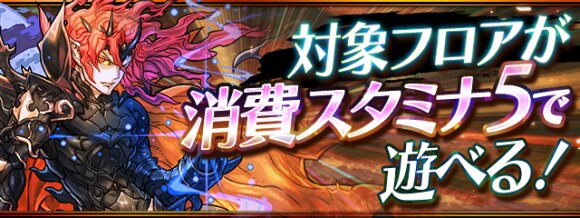 対象フロアが
消費スタミナ5で
遊べる！